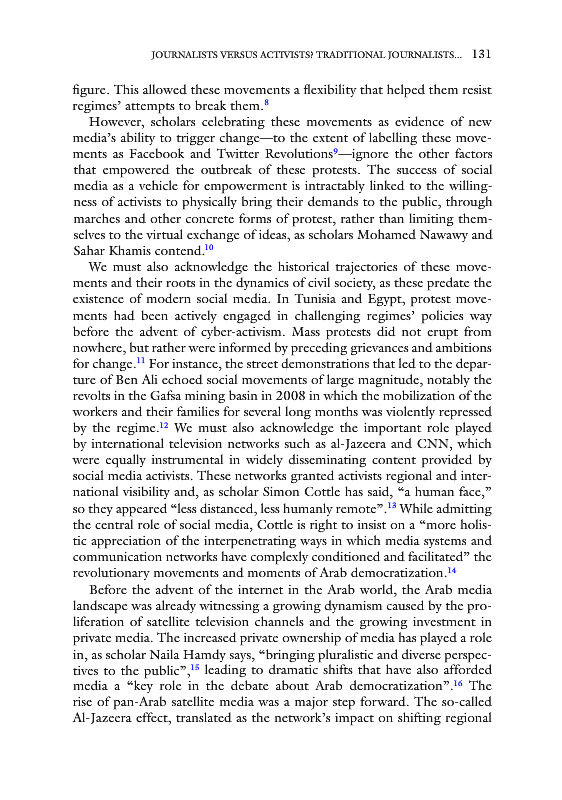 JOURNALISTS VERSUS ACTIVISTS? TRADITIONAL JOURNALISTS... 131

figure. This allowed these movements a flexibility that helped them resist regimes' attempts to break them.$^{8}$

However, scholars celebrating these movements as evidence of new media's ability to trigger change—to the extent of labelling these movements as Facebook and Twitter Revolutions$^{9}$—ignore the other factors that empowered the outbreak of these protests. The success of social media as a vehicle for empowerment is intractably linked to the willingness of activists to physically bring their demands to the public, through marches and other concrete forms of protest, rather than limiting themselves to the virtual exchange of ideas, as scholars Mohamed Nawawy and Sahar Khamis contend.$^{10}$

We must also acknowledge the historical trajectories of these movements and their roots in the dynamics of civil society, as these predate the existence of modern social media. In Tunisia and Egypt, protest movements had been actively engaged in challenging regimes' policies way before the advent of cyber-activism. Mass protests did not erupt from nowhere, but rather were informed by preceding grievances and ambitions for change.$^{11}$ For instance, the street demonstrations that led to the departure of Ben Ali echoed social movements of large magnitude, notably the revolts in the Gafsa mining basin in 2008 in which the mobilization of the workers and their families for several long months was violently repressed by the regime.$^{12}$ We must also acknowledge the important role played by international television networks such as al-Jazeera and CNN, which were equally instrumental in widely disseminating content provided by social media activists. These networks granted activists regional and international visibility and, as scholar Simon Cottle has said, "a human face," so they appeared "less distanced, less humanly remote".$^{13}$ While admitting the central role of social media, Cottle is right to insist on a "more holistic appreciation of the interpenetrating ways in which media systems and communication networks have complexly conditioned and facilitated" the revolutionary movements and moments of Arab democratization.$^{14}$

Before the advent of the internet in the Arab world, the Arab media landscape was already witnessing a growing dynamism caused by the proliferation of satellite television channels and the growing investment in private media. The increased private ownership of media has played a role in, as scholar Naila Hamdy says, "bringing pluralistic and diverse perspectives to the public",$^{15}$ leading to dramatic shifts that have also afforded media a "key role in the debate about Arab democratization".$^{16}$ The rise of pan-Arab satellite media was a major step forward. The so-called Al-Jazeera effect, translated as the network's impact on shifting regional